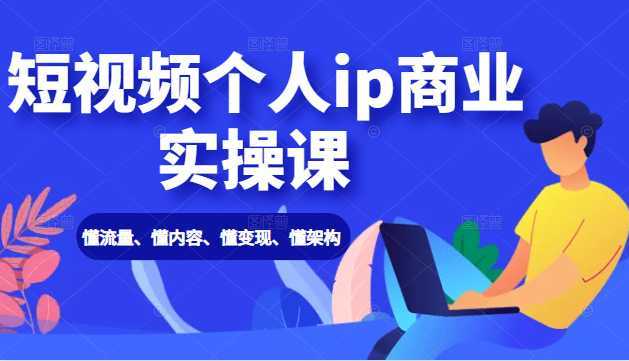 短视频个人ip商业实操课

懂流量、懂内容、懂变现、懂架构